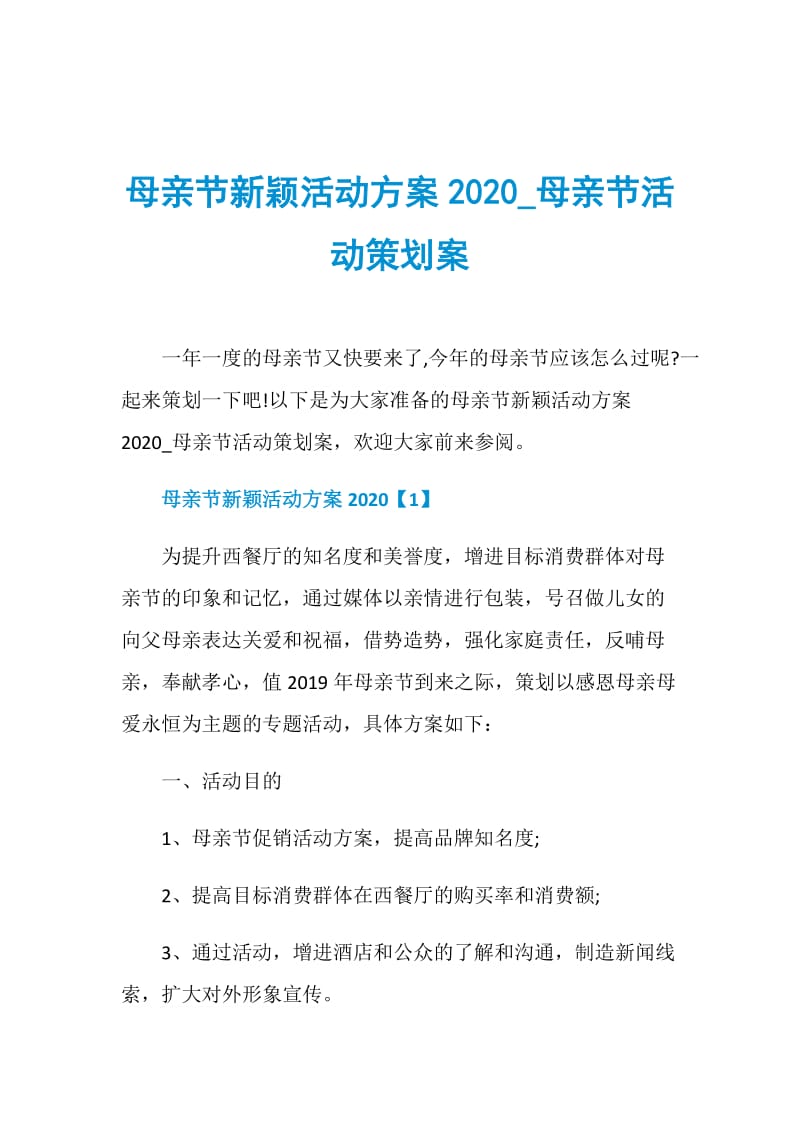 母亲节新颖活动方案 2020_母亲节活动策划案

一年一度的母亲节又快要来了,今年的母亲节应该怎么过呢?一起来策划一下吧!以下是为大家准备的母亲节新颖活动方案 2020_母亲节活动策划案，欢迎大家前来参阅。

母亲节新颖活动方案 2020【1】

为提升西餐厅的知名度和美誉度，增进目标消费群体对母亲节的印象和记忆，通过媒体以亲情进行包装，号召做儿女的向父母亲表达关爱和祝福，借势造势，强化家庭责任，反哺母亲，奉献孝心，值 2019 年母亲节到来之际，策划以感恩母亲母爱永恒为主题的专题活动，具体方案如下：

一、活动目的

1、母亲节促销活动方案，提高品牌知名度;

2、提高目标消费群体在西餐厅的购买率和消费额;

3、通过活动，增进酒店和公众的了解和沟通，制造新闻线索，扩大对外形象宣传。